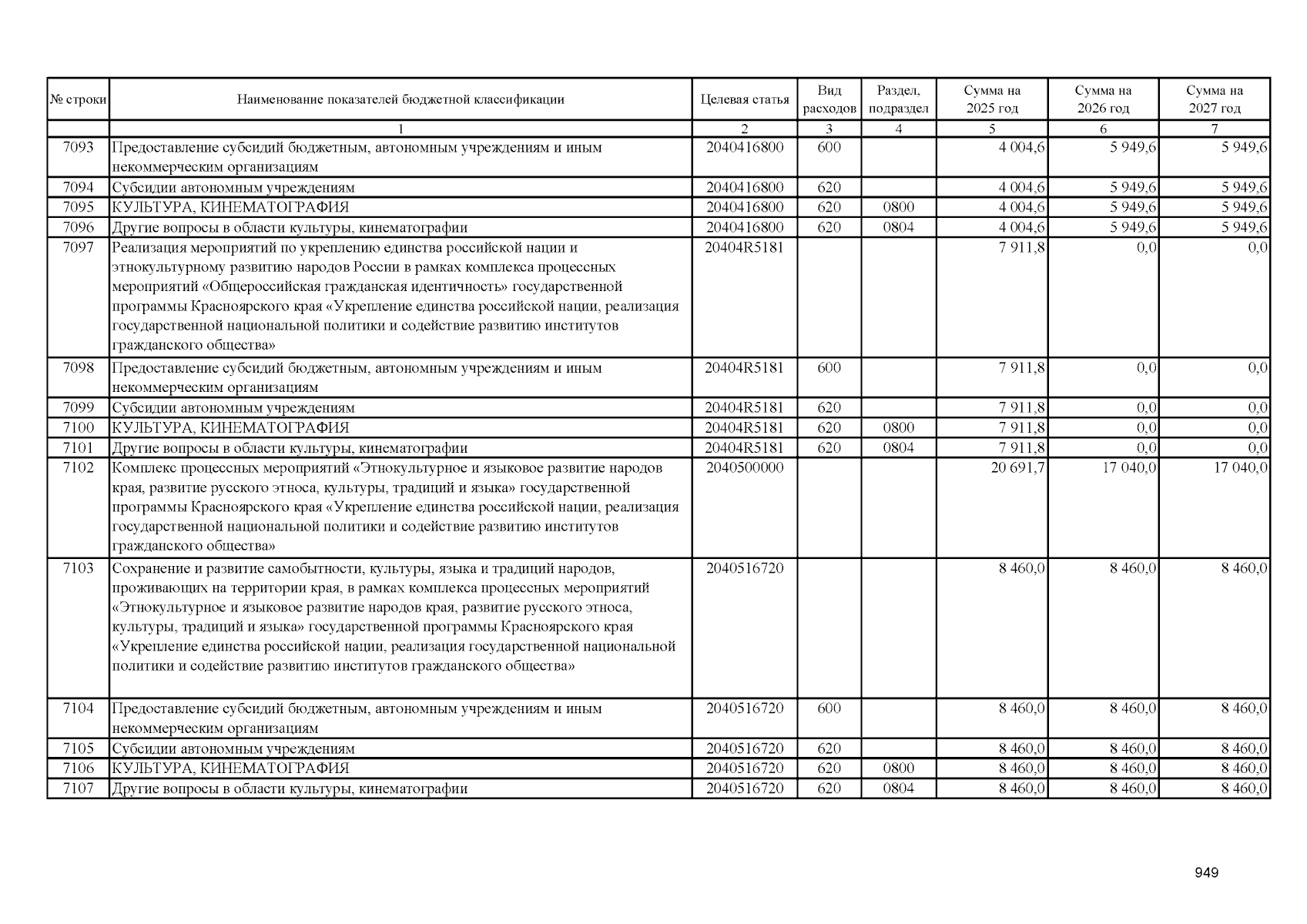 | № строки | Наименование показателей бюджетной классификации | Целевая статья | Вид расходов | Раздел, подраздел | Сумма на 2025 год | Сумма на 2026 год | Сумма на 2027 год |
|---|---|---|---|---|---|---|---|
| | 1 | 2 | 3 | 4 | 5 | 6 | 7 |
| 7093 | Предоставление субсидий бюджетным, автономным учреждениям и иным некоммерческим организациям | 2040416800 | 600 | | 4 004,6 | 5 949,6 | 5 949,6 |
| 7094 | Субсидии автономным учреждениям | 2040416800 | 620 | | 4 004,6 | 5 949,6 | 5 949,6 |
| 7095 | КУЛЬТУРА, КИНЕМАТОГРАФИЯ | 2040416800 | 620 | 0800 | 4 004,6 | 5 949,6 | 5 949,6 |
| 7096 | Другие вопросы в области культуры, кинематографии | 2040416800 | 620 | 0804 | 4 004,6 | 5 949,6 | 5 949,6 |
| 7097 | Реализация мероприятий по укреплению единства российской нации и этнокультурному развитию народов России в рамках комплекса процессных мероприятий «Общероссийская гражданская идентичность» государственной программы Красноярского края «Укрепление единства российской нации, реализация государственной национальной политики и содействие развитию институтов гражданского общества» | 20404R5181 | | | 7 911,8 | 0,0 | 0,0 |
| 7098 | Предоставление субсидий бюджетным, автономным учреждениям и иным некоммерческим организациям | 20404R5181 | 600 | | 7 911,8 | 0,0 | 0,0 |
| 7099 | Субсидии автономным учреждениям | 20404R5181 | 620 | | 7 911,8 | 0,0 | 0,0 |
| 7100 | КУЛЬТУРА, КИНЕМАТОГРАФИЯ | 20404R5181 | 620 | 0800 | 7 911,8 | 0,0 | 0,0 |
| 7101 | Другие вопросы в области культуры, кинематографии | 20404R5181 | 620 | 0804 | 7 911,8 | 0,0 | 0,0 |
| 7102 | Комплекс процессных мероприятий «Этнокультурное и языковое развитие народов края, развитие русского этноса, культуры, традиций и языка» государственной программы Красноярского края «Укрепление единства российской нации, реализация государственной национальной политики и содействие развитию институтов гражданского общества» | 2040500000 | | | 20 691,7 | 17 040,0 | 17 040,0 |
| 7103 | Сохранение и развитие самобытности, культуры, языка и традиций народов, проживающих на территории края, в рамках комплекса процессных мероприятий «Этнокультурное и языковое развитие народов края, развитие русского этноса, культуры, традиций и языка» государственной программы Красноярского края «Укрепление единства российской нации, реализация государственной национальной политики и содействие развитию институтов гражданского общества» | 2040516720 | | | 8 460,0 | 8 460,0 | 8 460,0 |
| 7104 | Предоставление субсидий бюджетным, автономным учреждениям и иным некоммерческим организациям | 2040516720 | 600 | | 8 460,0 | 8 460,0 | 8 460,0 |
| 7105 | Субсидии автономным учреждениям | 2040516720 | 620 | | 8 460,0 | 8 460,0 | 8 460,0 |
| 7106 | КУЛЬТУРА, КИНЕМАТОГРАФИЯ | 2040516720 | 620 | 0800 | 8 460,0 | 8 460,0 | 8 460,0 |
| 7107 | Другие вопросы в области культуры, кинематографии | 2040516720 | 620 | 0804 | 8 460,0 | 8 460,0 | 8 460,0 |

949